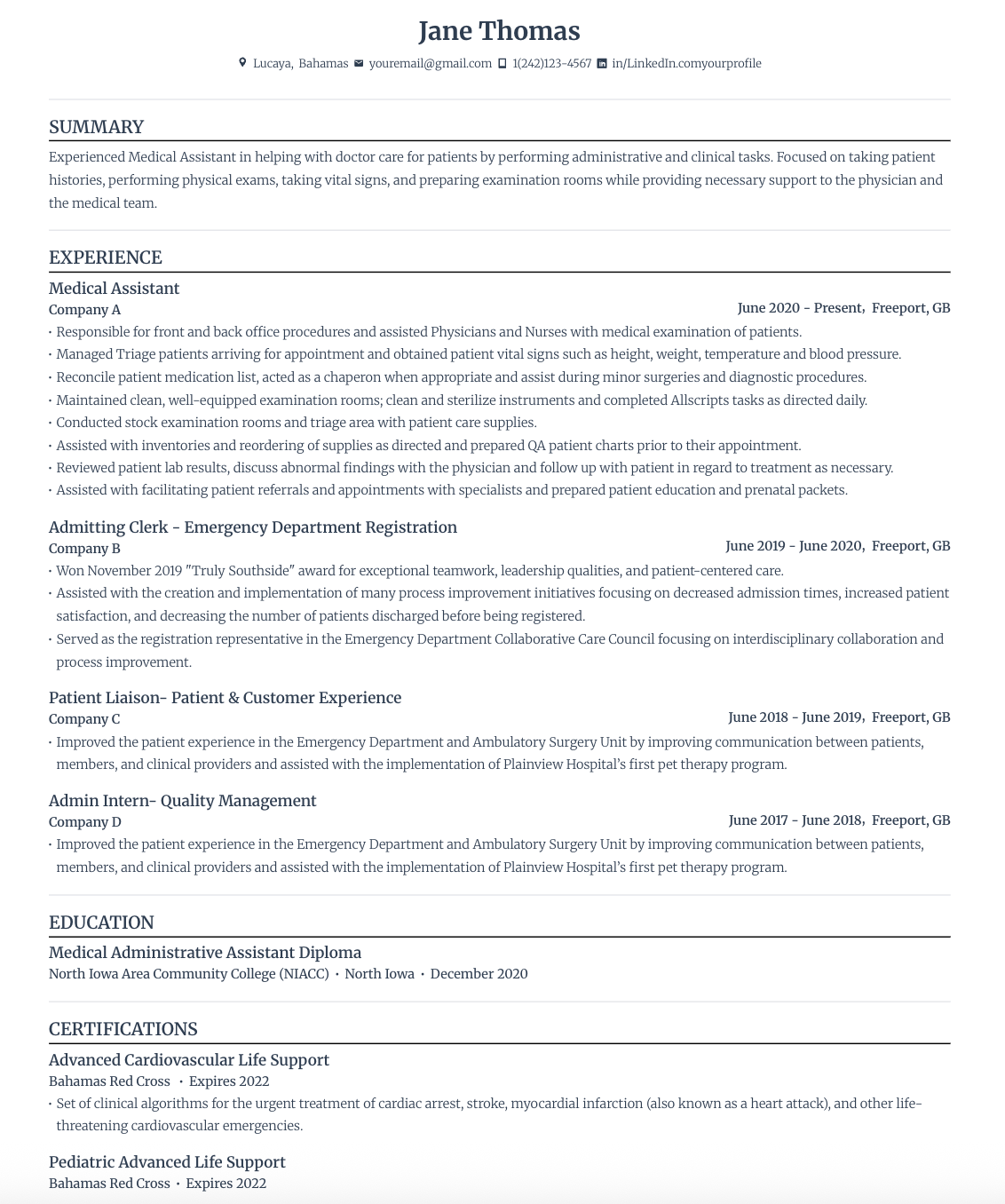 Jane Thomas

Lucaya, Bahamas youremail@gmail.com 1(242)123-4567 in/LinkedIn.comyourprofile

SUMMARY

Experienced Medical Assistant in helping with doctor care for patients by performing administrative and clinical tasks. Focused on taking patient histories, performing physical exams, taking vital signs, and preparing examination rooms while providing necessary support to the physician and the medical team.

EXPERIENCE

Medical Assistant
Company A
June 2020 - Present, Freeport, GB
• Responsible for front and back office procedures and assisted Physicians and Nurses with medical examination of patients.
• Managed Triage patients arriving for appointment and obtained patient vital signs such as height, weight, temperature and blood pressure.
• Reconcile patient medication list, acted as a chaperon when appropriate and assist during minor surgeries and diagnostic procedures.
• Maintained clean, well-equipped examination rooms; clean and sterilize instruments and completed Allscripts tasks as directed daily.
• Conducted stock examination rooms and triage area with patient care supplies.
• Assisted with inventories and reordering of supplies as directed and prepared QA patient charts prior to their appointment.
• Reviewed patient lab results, discuss abnormal findings with the physician and follow up with patient in regard to treatment as necessary.
• Assisted with facilitating patient referrals and appointments with specialists and prepared patient education and prenatal packets.

Admitting Clerk - Emergency Department Registration
Company B
June 2019 - June 2020, Freeport, GB
• Won November 2019 "Truly Southside" award for exceptional teamwork, leadership qualities, and patient-centered care.
• Assisted with the creation and implementation of many process improvement initiatives focusing on decreased admission times, increased patient satisfaction, and decreasing the number of patients discharged before being registered.
• Served as the registration representative in the Emergency Department Collaborative Care Council focusing on interdisciplinary collaboration and process improvement.

Patient Liaison- Patient & Customer Experience
Company C
June 2018 - June 2019, Freeport, GB
• Improved the patient experience in the Emergency Department and Ambulatory Surgery Unit by improving communication between patients, members, and clinical providers and assisted with the implementation of Plainview Hospital's first pet therapy program.

Admin Intern- Quality Management
Company D
June 2017 - June 2018, Freeport, GB
• Improved the patient experience in the Emergency Department and Ambulatory Surgery Unit by improving communication between patients, members, and clinical providers and assisted with the implementation of Plainview Hospital's first pet therapy program.

EDUCATION

Medical Administrative Assistant Diploma
North Iowa Area Community College (NIACC) • North Iowa • December 2020

CERTIFICATIONS

Advanced Cardiovascular Life Support
Bahamas Red Cross • Expires 2022
• Set of clinical algorithms for the urgent treatment of cardiac arrest, stroke, myocardial infarction (also known as a heart attack), and other life-threatening cardiovascular emergencies.

Pediatric Advanced Life Support
Bahamas Red Cross • Expires 2022